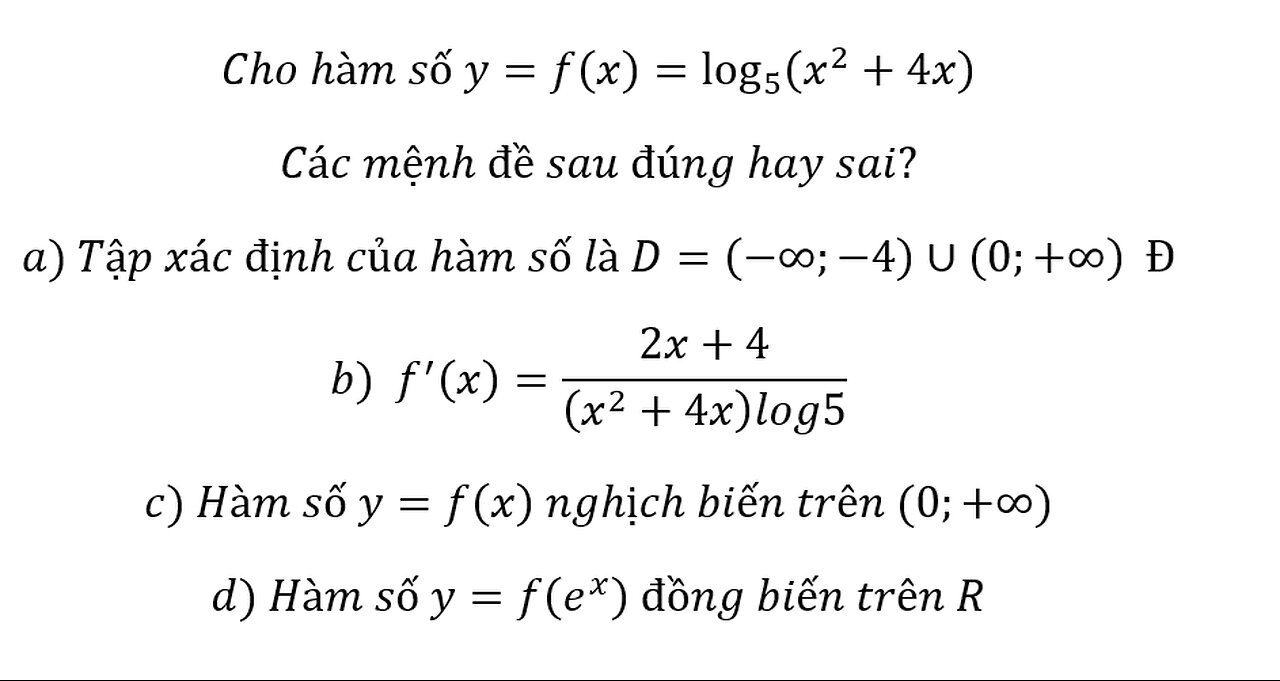 Cho hàm số $y = f(x) = \log_5(x^2 + 4x)$

Các mệnh đề sau đúng hay sai?

a) Tập xác định của hàm số là $D = (-\infty; -4) \cup (0; +\infty)$ Đ

b) $f'(x) = \frac{2x + 4}{(x^2 + 4x)log5}$

c) Hàm số $y = f(x)$ nghịch biến trên $(0; +\infty)$

d) Hàm số $y = f(e^x)$ đồng biến trên $R$